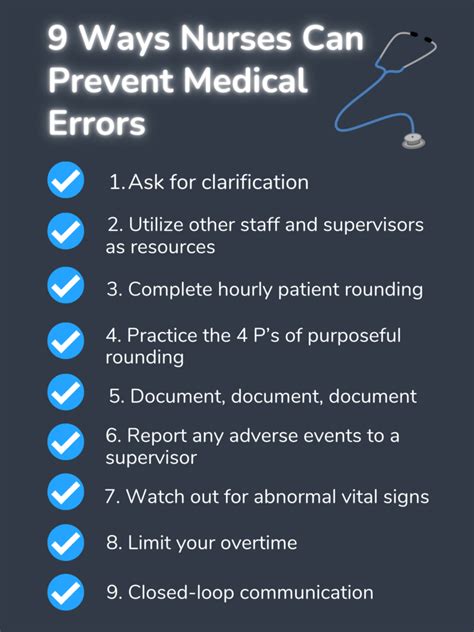 9 Ways Nurses Can Prevent Medical Errors

1. Ask for clarification

2. Utilize other staff and supervisors as resources

3. Complete hourly patient rounding

4. Practice the 4 P's of purposeful rounding

5. Document, document, document

6. Report any adverse events to a supervisor

7. Watch out for abnormal vital signs

8. Limit your overtime

9. Closed-loop communication